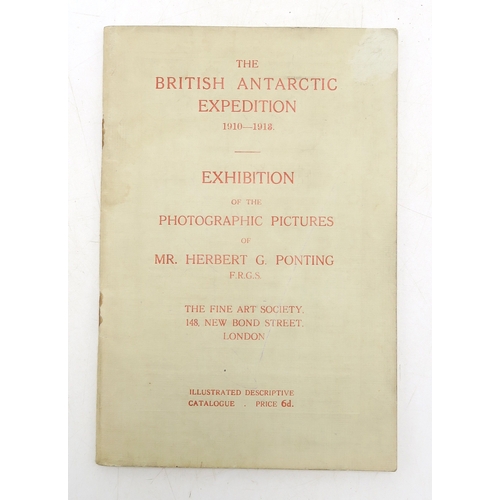 THE
BRITISH ANTARCTIC EXPEDITION
1910—1913.

EXHIBITION
OF THE
PHOTOGRAPHIC PICTURES
OF
MR. HERBERT G. PONTING
F.R.G.S.

THE FINE ART SOCIETY,
148, NEW BOND STREET,
LONDON

ILLUSTRATED DESCRIPTIVE
CATALOGUE . PRICE 6d.